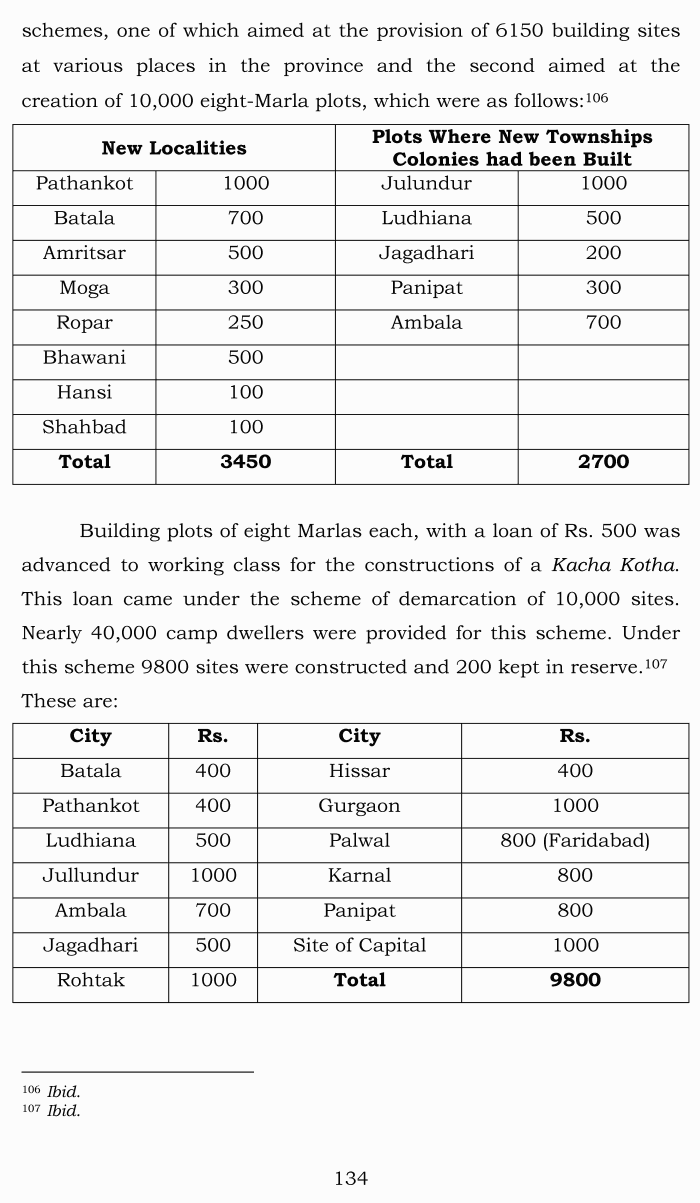 schemes, one of which aimed at the provision of 6150 building sites at various places in the province and the second aimed at the creation of 10,000 eight-Marla plots, which were as follows:$^{106}$

| New Localities | | Plots Where New Townships Colonies had been Built | |
|---|---|---|---|
| Pathankot | 1000 | Julundur | 1000 |
| Batala | 700 | Ludhiana | 500 |
| Amritsar | 500 | Jagadhari | 200 |
| Moga | 300 | Panipat | 300 |
| Ropar | 250 | Ambala | 700 |
| Bhawani | 500 | | |
| Hansi | 100 | | |
| Shahbad | 100 | | |
| Total | 3450 | Total | 2700 |

Building plots of eight Marlas each, with a loan of Rs. 500 was advanced to working class for the constructions of a Kacha Kotha. This loan came under the scheme of demarcation of 10,000 sites. Nearly 40,000 camp dwellers were provided for this scheme. Under this scheme 9800 sites were constructed and 200 kept in reserve.$^{107}$ These are:

| City | Rs. | City | Rs. |
|---|---|---|---|
| Batala | 400 | Hissar | 400 |
| Pathankot | 400 | Gurgaon | 1000 |
| Ludhiana | 500 | Palwal | 800 (Faridabad) |
| Jullundur | 1000 | Karnal | 800 |
| Ambala | 700 | Panipat | 800 |
| Jagadhari | 500 | Site of Capital | 1000 |
| Rohtak | 1000 | Total | 9800 |

$^{106}$ Ibid.
$^{107}$ Ibid.

134